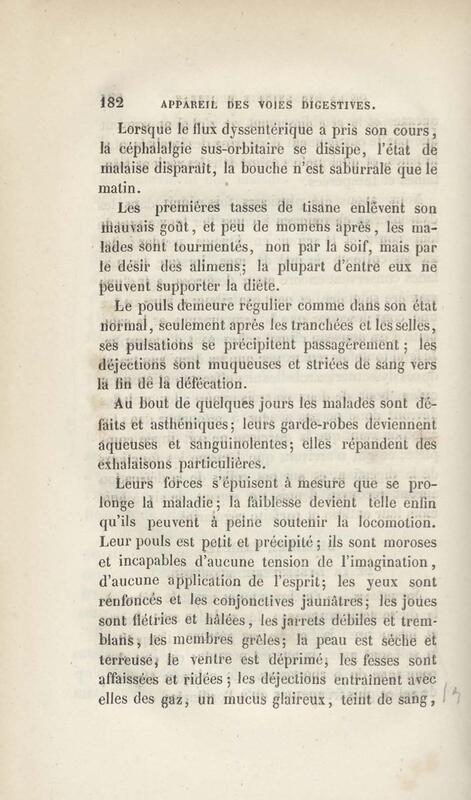 182 APPAREIL DES VOIES DIGESTIVES.

Lorsque le flux dyssentérique a pris son cours, la céphalalgie sus-orbitaire se dissipe, l'état de malaise disparaît, la bouche n'est saburrale que le matin.

Les premières tasses de tisane enlèvent son mauvais goût, et peu de momens après, les malades sont tourmentés, non par la soif, mais par le désir des alimens; la plupart d'entre eux ne peuvent supporter la diète.

Le pouls demeure régulier comme dans son état normal, seulement après les tranchées et les selles, ses pulsations se précipitent passagèrement; les déjections sont muqueuses et striées de sang vers la fin de la défécation.

Au bout de quelques jours les malades sont défaits et asthéniques; leurs garde-robes deviennent aqueuses et sanguinolentes; elles répandent des exhalaisons particulières.

Leurs forces s'épuisent à mesure que se prolonge la maladie; la faiblesse devient telle enfin qu'ils peuvent à peine soutenir la locomotion. Leur pouls est petit et précipité; ils sont moroses et incapables d'aucune tension de l'imagination, d'aucune application de l'esprit; les yeux sont renfoncés et les conjonctives jaunâtres; les joues sont flétries et hâlées, les jarrets débiles et tremblans, les membres grêles; la peau est sèche et terreuse; le ventre est déprimé; les fesses sont affaissées et ridées; les déjections entraînent avec elles des gaz, un mucus glaireux, teint de sang,